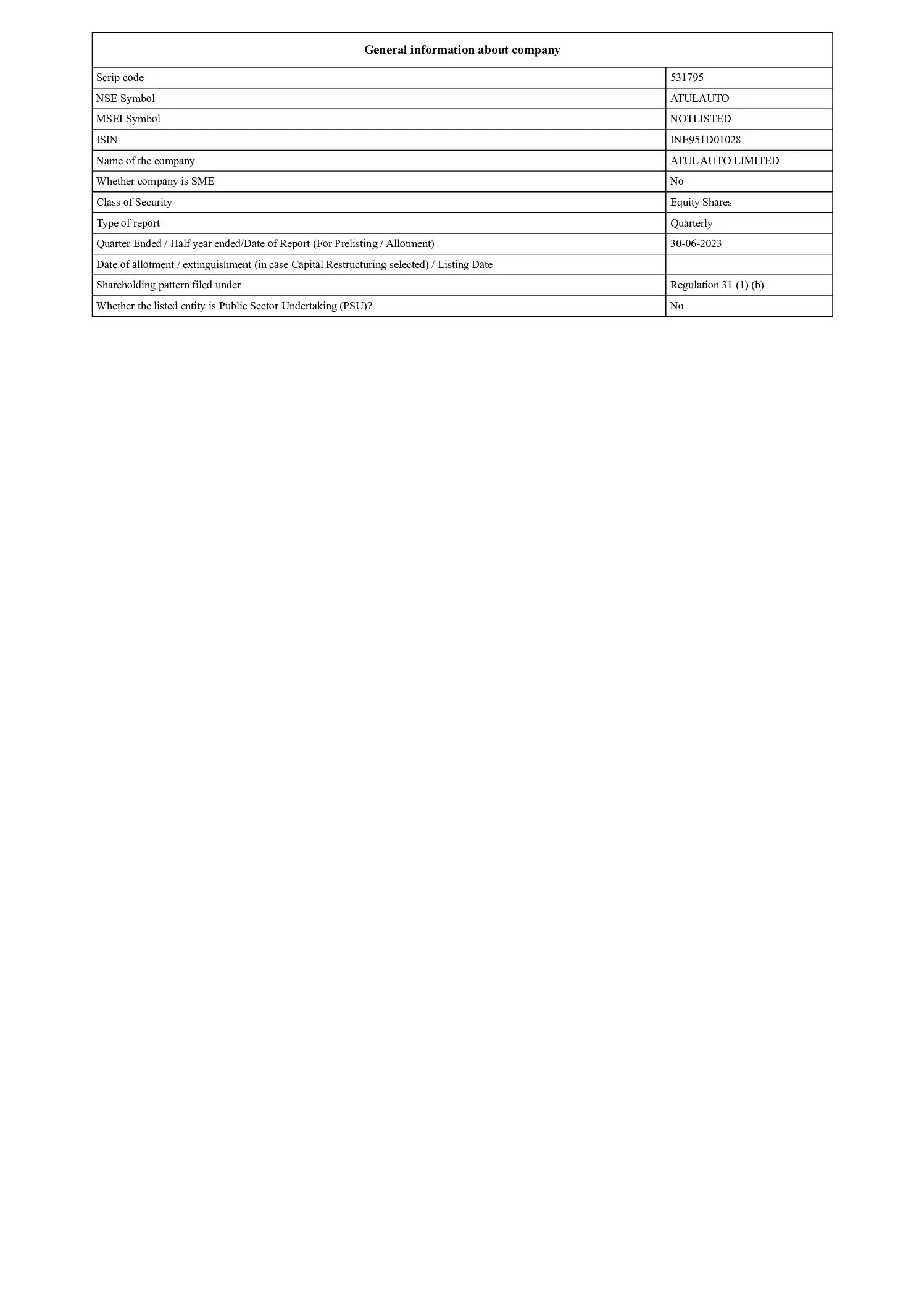 | General information about company | |
|---|---|
| Scrip code | 531795 |
| NSE Symbol | ATULAUTO |
| MSEI Symbol | NOTLISTED |
| ISIN | INE951D01028 |
| Name of the company | ATUL AUTO LIMITED |
| Whether company is SME | No |
| Class of Security | Equity Shares |
| Type of report | Quarterly |
| Quarter Ended / Half year ended/Date of Report (For Prelisting / Allotment) | 30-06-2023 |
| Date of allotment / extinguishment (in case Capital Restructuring selected) / Listing Date | |
| Shareholding pattern filed under | Regulation 31 (1) (b) |
| Whether the listed entity is Public Sector Undertaking (PSU)? | No |